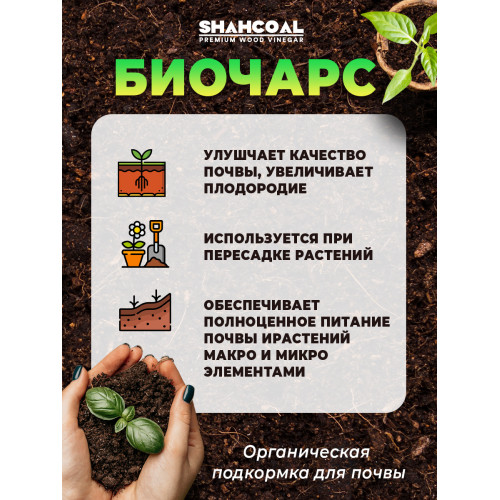 SHAHCOAL
PREMIUM WOOD VINEGAR

БИОЧАРС

УЛУШЧАЕТ КАЧЕСТВО ПОЧВЫ, УВЕЛИЧИВАЕТ ПЛОДОРОДИЕ

ИСПОЛЬЗУЕТСЯ ПРИ ПЕРЕСАДКЕ РАСТЕНИЙ

ОБЕСПЕЧИВАЕТ ПОЛНОЦЕННОЕ ПИТАНИЕ ПОЧВЫ ИРАСТЕНИЙ МАКРО И МИКРО ЭЛЕМЕНТАМИ

Органическая подкормка для почвы